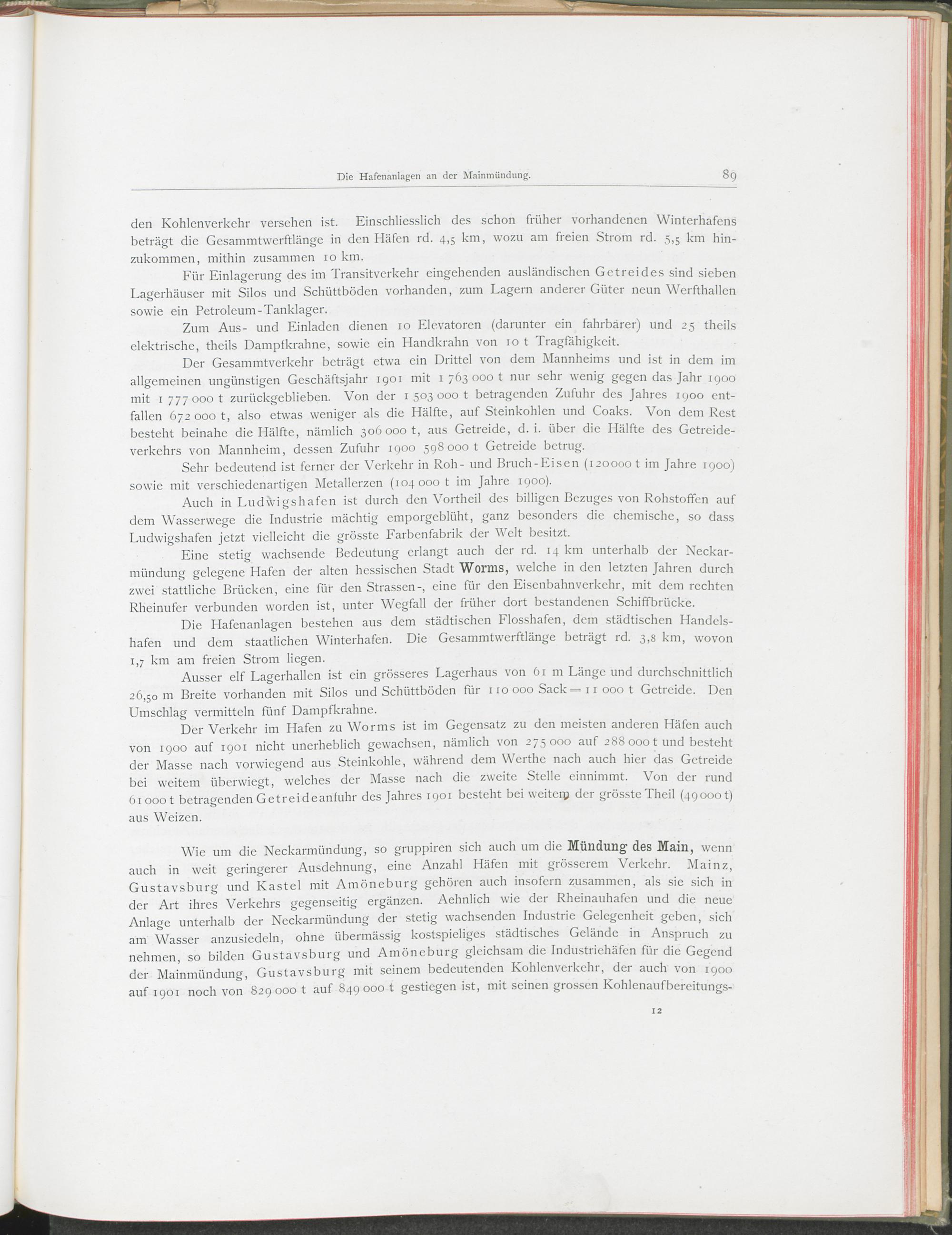 Die Hafenanlagen an der Mainmündung. 89

den Kohlenverkehr versehen ist. Einschliesslich des schon früher vorhandenen Winterhafens beträgt die Gesammtwerftlänge in den Häfen rd. 4,5 km, wozu am freien Strom rd. 5,5 km hinzukommen, mithin zusammen 10 km.

Für Einlagerung des im Transitverkehr eingehenden ausländischen Getreides sind sieben Lagerhäuser mit Silos und Schüttböden vorhanden, zum Lagern anderer Güter neun Werfthallen sowie ein Petroleum-Tanklager.

Zum Aus- und Einladen dienen 10 Elevatoren (darunter ein fahrbärer) und 25 theils elektrische, theils Dampfkrahne, sowie ein Handkrahn von 10 t Tragfähigkeit.

Der Gesammtverkehr beträgt etwa ein Drittel von dem Mannheims und ist in dem im allgemeinen ungünstigen Geschäftsjahr 1901 mit 1 763 000 t nur sehr wenig gegen das Jahr 1900 mit 1 777 000 t zurückgeblieben. Von der 1 503 000 t betragenden Zufuhr des Jahres 1900 entfallen 672 000 t, also etwas weniger als die Hälfte, auf Steinkohlen und Coaks. Von dem Rest besteht beinahe die Hälfte, nämlich 306 000 t, aus Getreide, d. i. über die Hälfte des Getreideverkehrs von Mannheim, dessen Zufuhr 1900 598 000 t Getreide betrug.

Sehr bedeutend ist ferner der Verkehr in Roh- und Bruch-Eisen (120000 t im Jahre 1900) sowie mit verschiedenartigen Metallerzen (104 000 t im Jahre 1900).

Auch in Ludwigshafen ist durch den Vortheil des billigen Bezuges von Rohstoffen auf dem Wasserwege die Industrie mächtig emporgeblüht, ganz besonders die chemische, so dass Ludwigshafen jetzt vielleicht die grösste Farbenfabrik der Welt besitzt.

Eine stetig wachsende Bedeutung erlangt auch der rd. 14 km unterhalb der Neckarmündung gelegene Hafen der alten hessischen Stadt Worms, welche in den letzten Jahren durch zwei stattliche Brücken, eine für den Strassen-, eine für den Eisenbahnverkehr, mit dem rechten Rheinufer verbunden worden ist, unter Wegfall der früher dort bestandenen Schiffbrücke.

Die Hafenanlagen bestehen aus dem städtischen Flosshafen, dem städtischen Handelshafen und dem staatlichen Winterhafen. Die Gesammtwerftlänge beträgt rd. 3,8 km, wovon 1,7 km am freien Strom liegen.

Ausser elf Lagerhallen ist ein grösseres Lagerhaus von 61 m Länge und durchschnittlich 26,50 m Breite vorhanden mit Silos und Schüttböden für 110 000 Sack = 11 000 t Getreide. Den Umschlag vermitteln fünf Dampfkrahne.

Der Verkehr im Hafen zu Worms ist im Gegensatz zu den meisten anderen Häfen auch von 1900 auf 1901 nicht unerheblich gewachsen, nämlich von 275 000 auf 288 000 t und besteht der Masse nach vorwiegend aus Steinkohle, während dem Werthe nach auch hier das Getreide bei weitem überwiegt, welches der Masse nach die zweite Stelle einnimmt. Von der rund 61 000 t betragenden Getreideanfuhr des Jahres 1901 besteht bei weitem der grösste Theil (49 000 t) aus Weizen.

Wie um die Neckarmündung, so gruppiren sich auch um die Mündung des Main, wenn auch in weit geringerer Ausdehnung, eine Anzahl Häfen mit grösserem Verkehr. Mainz, Gustavsburg und Kastel mit Amöneburg gehören auch insofern zusammen, als sie sich in der Art ihres Verkehrs gegenseitig ergänzen. Aehnlich wie der Rheinauhafen und die neue Anlage unterhalb der Neckarmündung der stetig wachsenden Industrie Gelegenheit geben, sich am Wasser anzusiedeln, ohne übermässig kostspieliges städtisches Gelände in Anspruch zu nehmen, so bilden Gustavsburg und Amöneburg gleichsam die Industriehäfen für die Gegend der Mainmündung, Gustavsburg mit seinem bedeutenden Kohlenverkehr, der auch von 1900 auf 1901 noch von 829 000 t auf 849 000 t gestiegen ist, mit seinen grossen Kohlenaufbereitungs-

12